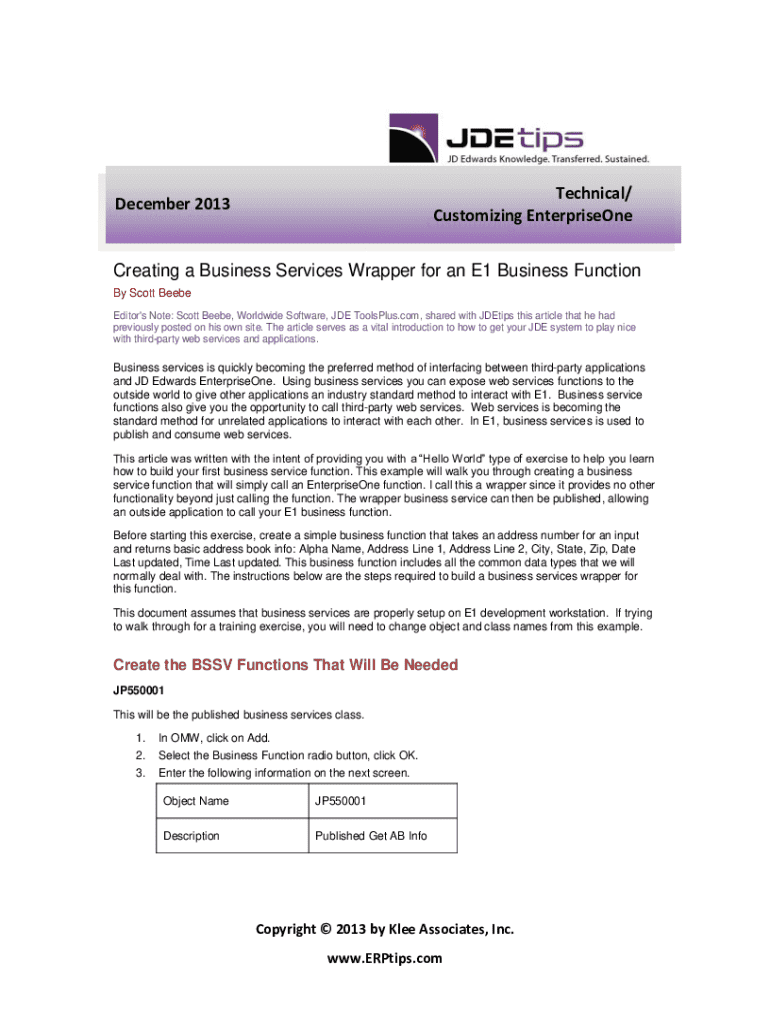 JDEtips
JD Edwards Knowledge. Transferred. Sustained.

December 2013

Technical/
Customizing EnterpriseOne

Creating a Business Services Wrapper for an E1 Business Function

By Scott Beebe

Editor's Note: Scott Beebe, Worldwide Software, JDE ToolsPlus.com, shared with JDEtips this article that he had previously posted on his own site. The article serves as a vital introduction to how to get your JDE system to play nice with third-party web services and applications.

Business services is quickly becoming the preferred method of interfacing between third-party applications and JD Edwards EnterpriseOne. Using business services you can expose web services functions to the outside world to give other applications an industry standard method to interact with E1. Business service functions also give you the opportunity to call third-party web services. Web services is becoming the standard method for unrelated applications to interact with each other. In E1, business services is used to publish and consume web services.

This article was written with the intent of providing you with a "Hello World" type of exercise to help you learn how to build your first business service function. This example will walk you through creating a business service function that will simply call an EnterpriseOne function. I call this a wrapper since it provides no other functionality beyond just calling the function. The wrapper business service can then be published, allowing an outside application to call your E1 business function.

Before starting this exercise, create a simple business function that takes an address number for an input and returns basic address book info: Alpha Name, Address Line 1, Address Line 2, City, State, Zip, Date Last updated, Time Last updated. This business function includes all the common data types that we will normally deal with. The instructions below are the steps required to build a business services wrapper for this function.

This document assumes that business services are properly setup on E1 development workstation. If trying to walk through for a training exercise, you will need to change object and class names from this example.

Create the BSSV Functions That Will Be Needed

JP550001

This will be the published business services class.

1. In OMW, click on Add.
2. Select the Business Function radio button, click OK.
3. Enter the following information on the next screen.

| Object Name | JP550001 |
|---|---|
| Description | Published Get AB Info |

Copyright © 2013 by Klee Associates, Inc.

www.ERPtips.com